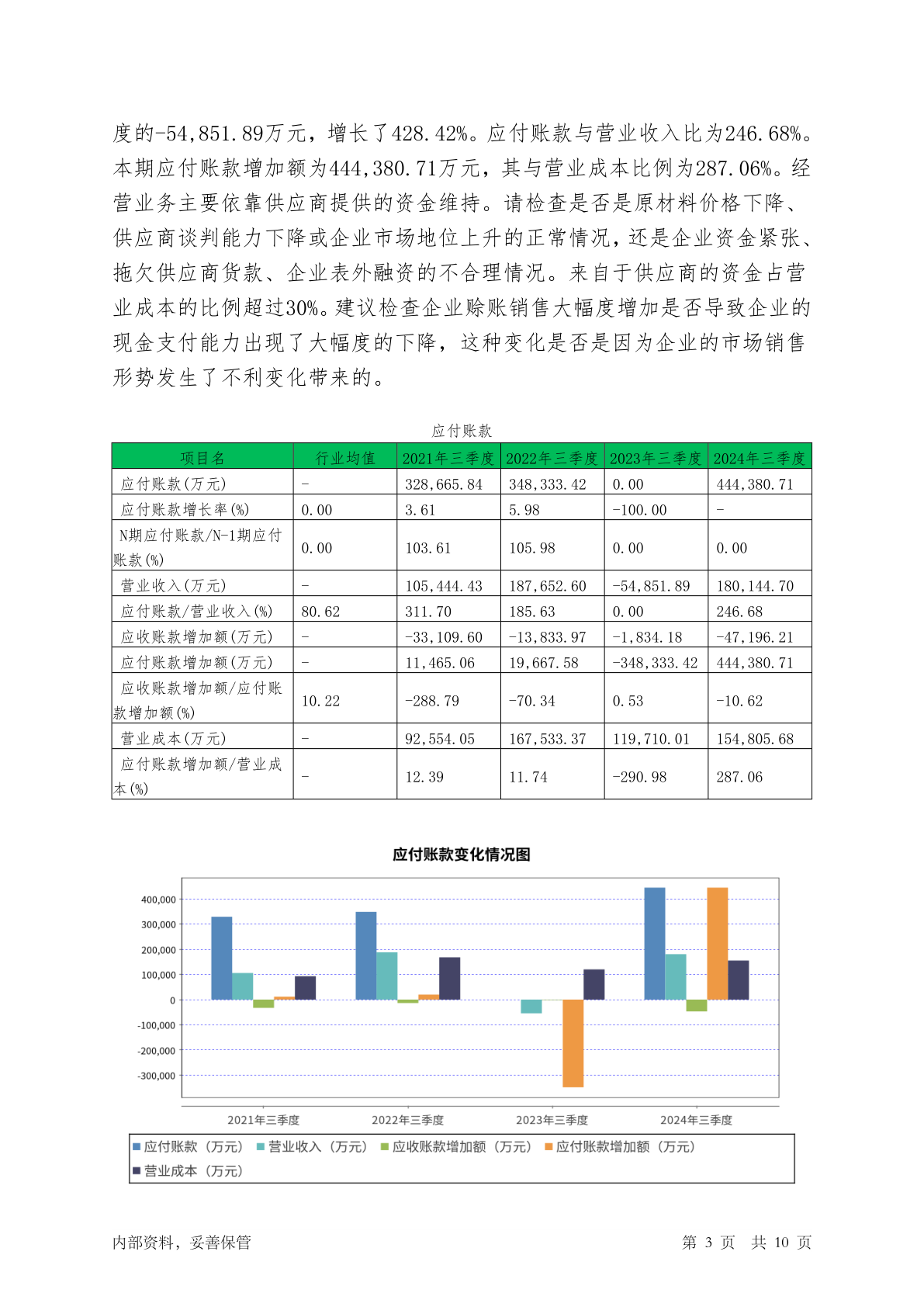 度的-54,851.89万元，增长了428.42%。应付账款与营业收入比为246.68%。本期应付账款增加额为444,380.71万元，其与营业成本比例为287.06%。经营业务主要依靠供应商提供的资金维持。请检查是否是原材料价格下降、供应商谈判能力下降或企业市场地位上升的正常情况，还是企业资金紧张、拖欠供应商货款、企业表外融资的不合理情况。来自于供应商的资金占营业成本的比例超过30%。建议检查企业赊账销售大幅度增加是否导致企业的现金支付能力出现了大幅度的下降，这种变化是否是因为企业的市场销售形势发生了不利变化带来的。

应付账款

| 项目名 | 行业均值 | 2021年三季度 | 2022年三季度 | 2023年三季度 | 2024年三季度 |
|---|---|---|---|---|---|
| 应付账款(万元) | - | 328,665.84 | 348,333.42 | 0.00 | 444,380.71 |
| 应付账款增长率(%) | 0.00 | 3.61 | 5.98 | -100.00 | - |
| N期应付账款/N-1期应付账款(%) | 0.00 | 103.61 | 105.98 | 0.00 | 0.00 |
| 营业收入(万元) | - | 105,444.43 | 187,652.60 | -54,851.89 | 180,144.70 |
| 应付账款/营业收入(%) | 80.62 | 311.70 | 185.63 | 0.00 | 246.68 |
| 应收账款增加额(万元) | - | -33,109.60 | -13,833.97 | -1,834.18 | -47,196.21 |
| 应付账款增加额(万元) | - | 11,465.06 | 19,667.58 | -348,333.42 | 444,380.71 |
| 应收账款增加额/应付账款增加额(%) | 10.22 | -288.79 | -70.34 | 0.53 | -10.62 |
| 营业成本(万元) | - | 92,554.05 | 167,533.37 | 119,710.01 | 154,805.68 |
| 应付账款增加额/营业成本(%) | - | 12.39 | 11.74 | -290.98 | 287.06 |

应付账款变化情况图

400,000
300,000
200,000
100,000
0
-100,000
-200,000
-300,000

2021年三季度 2022年三季度 2023年三季度 2024年三季度

应付账款（万元） 营业收入（万元） 应收账款增加额（万元） 应付账款增加额（万元） 营业成本（万元）

内部资料，妥善保管 第 3 页 共 10 页